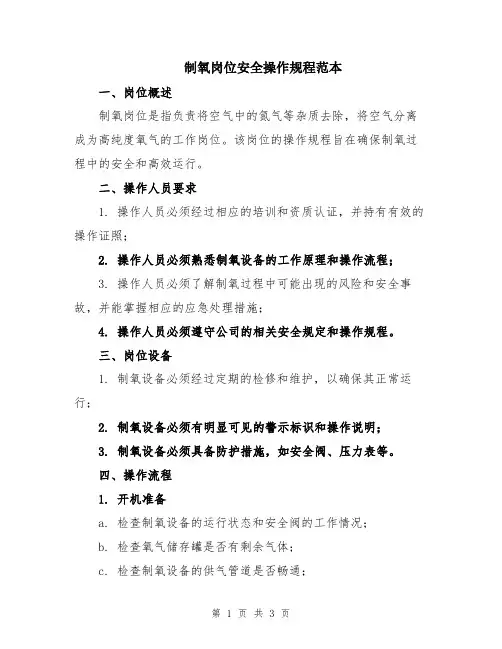 制氧岗位安全操作规程范本

一、岗位概述

制氧岗位是指负责将空气中的氮气等杂质去除，将空气分离成为高纯度氧气的工作岗位。该岗位的操作规程旨在确保制氧过程中的安全和高效运行。

二、操作人员要求

1. 操作人员必须经过相应的培训和资质认证，并持有有效的操作证照；

2. 操作人员必须熟悉制氧设备的工作原理和操作流程；

3. 操作人员必须了解制氧过程中可能出现的风险和安全事故，并能掌握相应的应急处理措施；

4. 操作人员必须遵守公司的相关安全规定和操作规程。

三、岗位设备

1. 制氧设备必须经过定期的检修和维护，以确保其正常运行；

2. 制氧设备必须有明显可见的警示标识和操作说明；

3. 制氧设备必须具备防护措施，如安全阀、压力表等。

四、操作流程

1. 开机准备

a. 检查制氧设备的运行状态和安全阀的工作情况；

b. 检查氧气储存罐是否有剩余气体；

c. 检查制氧设备的供气管道是否畅通；

第 1 页 共 3 页